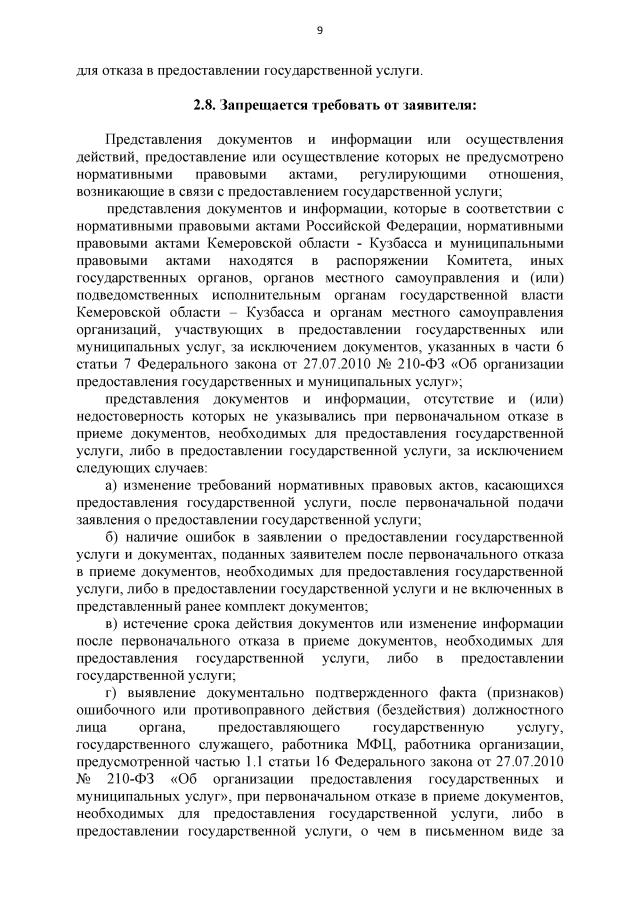 9

для отказа в предоставлении государственной услуги.

2.8. Запрещается требовать от заявителя:

Представления документов и информации или осуществления действий, предоставление или осуществление которых не предусмотрено нормативными правовыми актами, регулирующими отношения, возникающие в связи с предоставлением государственной услуги;

представления документов и информации, которые в соответствии с нормативными правовыми актами Российской Федерации, нормативными правовыми актами Кемеровской области - Кузбасса и муниципальными правовыми актами находятся в распоряжении Комитета, иных государственных органов, органов местного самоуправления и (или) подведомственных исполнительным органам государственной власти Кемеровской области – Кузбасса и органам местного самоуправления организаций, участвующих в предоставлении государственных или муниципальных услуг, за исключением документов, указанных в части 6 статьи 7 Федерального закона от 27.07.2010 № 210-ФЗ «Об организации предоставления государственных и муниципальных услуг»;

представления документов и информации, отсутствие и (или) недостоверность которых не указывались при первоначальном отказе в приеме документов, необходимых для предоставления государственной услуги, либо в предоставлении государственной услуги, за исключением следующих случаев:

а) изменение требований нормативных правовых актов, касающихся предоставления государственной услуги, после первоначальной подачи заявления о предоставлении государственной услуги;

б) наличие ошибок в заявлении о предоставлении государственной услуги и документах, поданных заявителем после первоначального отказа в приеме документов, необходимых для предоставления государственной услуги, либо в предоставлении государственной услуги и не включенных в представленный ранее комплект документов;

в) истечение срока действия документов или изменение информации после первоначального отказа в приеме документов, необходимых для предоставления государственной услуги, либо в предоставлении государственной услуги;

г) выявление документально подтвержденного факта (признаков) ошибочного или противоправного действия (бездействия) должностного лица органа, предоставляющего государственную услугу, государственного служащего, работника МФЦ, работника организации, предусмотренной частью 1.1 статьи 16 Федерального закона от 27.07.2010 № 210-ФЗ «Об организации предоставления государственных и муниципальных услуг», при первоначальном отказе в приеме документов, необходимых для предоставления государственной услуги, либо в предоставлении государственной услуги, о чем в письменном виде за